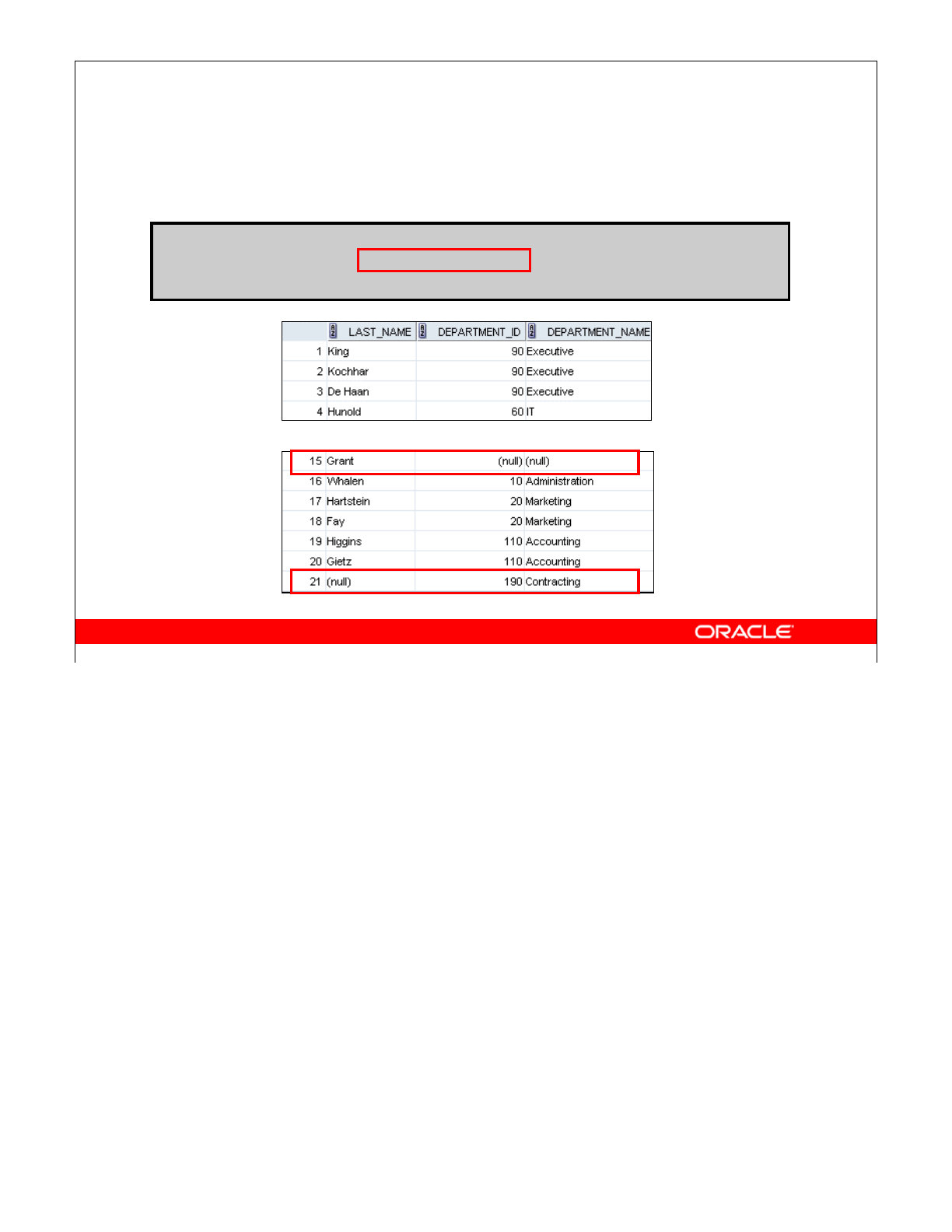 |  | LAST_NAME | DEPARTMENT_ID | DEPARTMENT_NAME |
|---|---|---|---|
| 1 | King | 90 | Executive |
| 2 | Kochhar | 90 | Executive |
| 3 | De Haan | 90 | Executive |
| 4 | Hunold | 60 | IT |

|  |  |  |  |
|---|---|---|---|
| 15 | Grant | (null) | (null) |
| 16 | Whalen | 10 | Administration |
| 17 | Hartstein | 20 | Marketing |
| 18 | Fay | 20 | Marketing |
| 19 | Higgins | 110 | Accounting |
| 20 | Gietz | 110 | Accounting |
| 21 | (null) | 190 | Contracting |

ORACLE